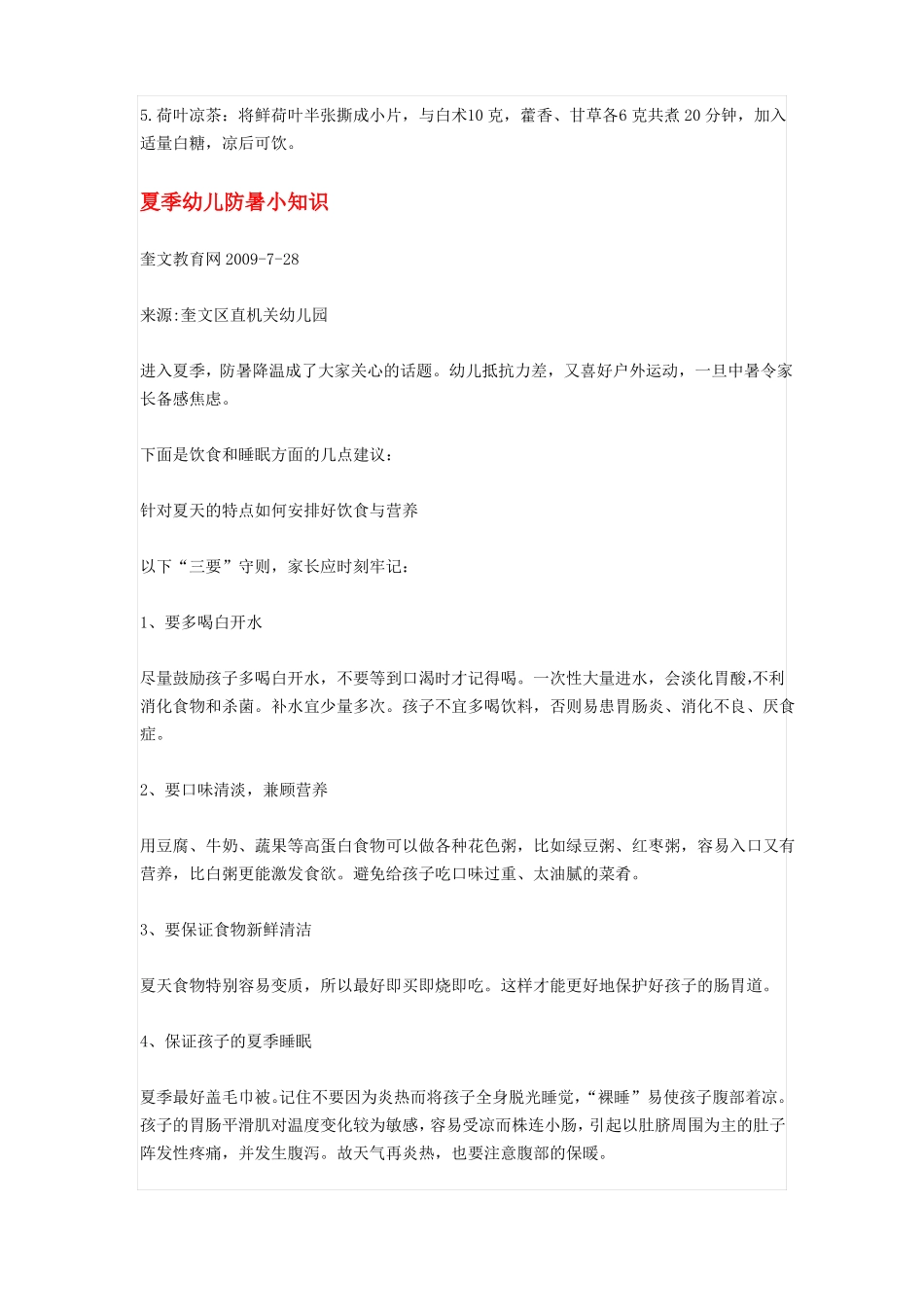 5.荷叶凉茶：将鲜荷叶半张撕成小片，与白术10 克，藿香、甘草各6 克共煮 20 分钟，加入适量白糖，凉后可饮。

夏季幼儿防暑小知识

奎文教育网 2009-7-28

来源:奎文区直机关幼儿园

进入夏季，防暑降温成了大家关心的话题。幼儿抵抗力差，又喜好户外运动，一旦中暑令家长备感焦虑。

下面是饮食和睡眠方面的几点建议：

针对夏天的特点如何安排好饮食与营养

以下“三要”守则，家长应时刻牢记：

1、要多喝白开水

尽量鼓励孩子多喝白开水，不要等到口渴时才记得喝。一次性大量进水，会淡化胃酸,不利消化食物和杀菌。补水宜少量多次。孩子不宜多喝饮料，否则易患胃肠炎、消化不良、厌食症。

2、要口味清淡，兼顾营养

用豆腐、牛奶、蔬果等高蛋白食物可以做各种花色粥，比如绿豆粥、红枣粥，容易入口又有营养，比白粥更能激发食欲。避免给孩子吃口味过重、太油腻的菜肴。

3、要保证食物新鲜清洁

夏天食物特别容易变质，所以最好即买即烧即吃。这样才能更好地保护好孩子的肠胃道。

4、保证孩子的夏季睡眠

夏季最好盖毛巾被。记住不要因为炎热而将孩子全身脱光睡觉，“裸睡”易使孩子腹部着凉。孩子的胃肠平滑肌对温度变化较为敏感，容易受凉而株连小肠，引起以肚脐周围为主的肚子阵发性疼痛，并发生腹泻。故天气再炎热，也要注意腹部的保暖。